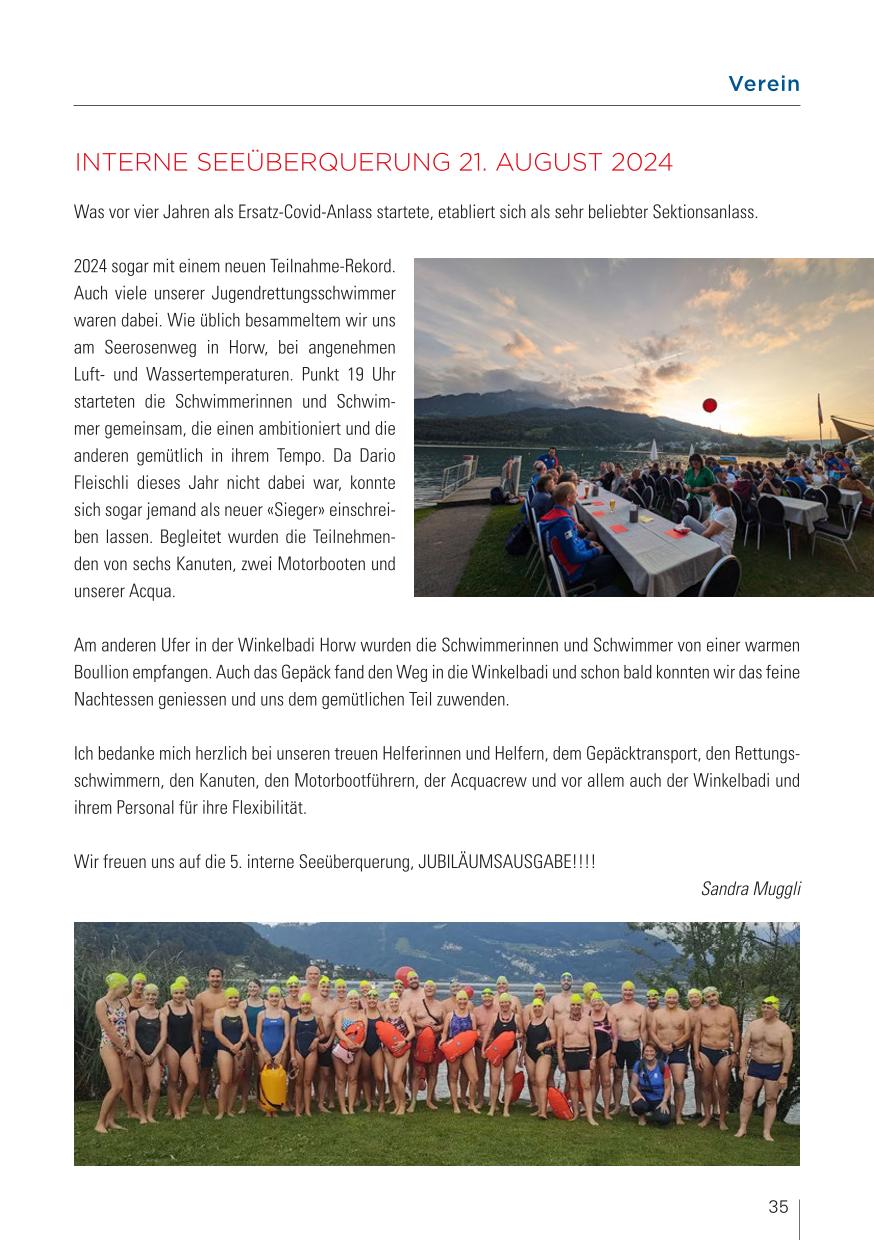 Verein

INTERNE SEEÜBERQUERUNG 21. AUGUST 2024

Was vor vier Jahren als Ersatz-Covid-Anlass startete, etabliert sich als sehr beliebter Sektionsanlass.

2024 sogar mit einem neuen Teilnahme-Rekord. Auch viele unserer Jugendrettungsschwimmer waren dabei. Wie üblich besammeltem wir uns am Seerosenweg in Horw, bei angenehmen Luft- und Wassertemperaturen. Punkt 19 Uhr starteten die Schwimmerinnen und Schwimmer gemeinsam, die einen ambitioniert und die anderen gemütlich in ihrem Tempo. Da Dario Fleischli dieses Jahr nicht dabei war, konnte sich sogar jemand als neuer «Sieger» einschreiben lassen. Begleitet wurden die Teilnehmenden von sechs Kanuten, zwei Motorbooten und unserer Acqua.

Am anderen Ufer in der Winkelbadi Horw wurden die Schwimmerinnen und Schwimmer von einer warmen Boullion empfangen. Auch das Gepäck fand den Weg in die Winkelbadi und schon bald konnten wir das feine Nachtessen geniessen und uns dem gemütlichen Teil zuwenden.

Ich bedanke mich herzlich bei unseren treuen Helferinnen und Helfern, dem Gepäcktransport, den Rettungsschwimmern, den Kanuten, den Motorbootführern, der Acquacrew und vor allem auch der Winkelbadi und ihrem Personal für ihre Flexibilität.

Wir freuen uns auf die 5. interne Seeüberquerung, JUBILÄUMSAUSGABE!!!!

Sandra Muggli

35